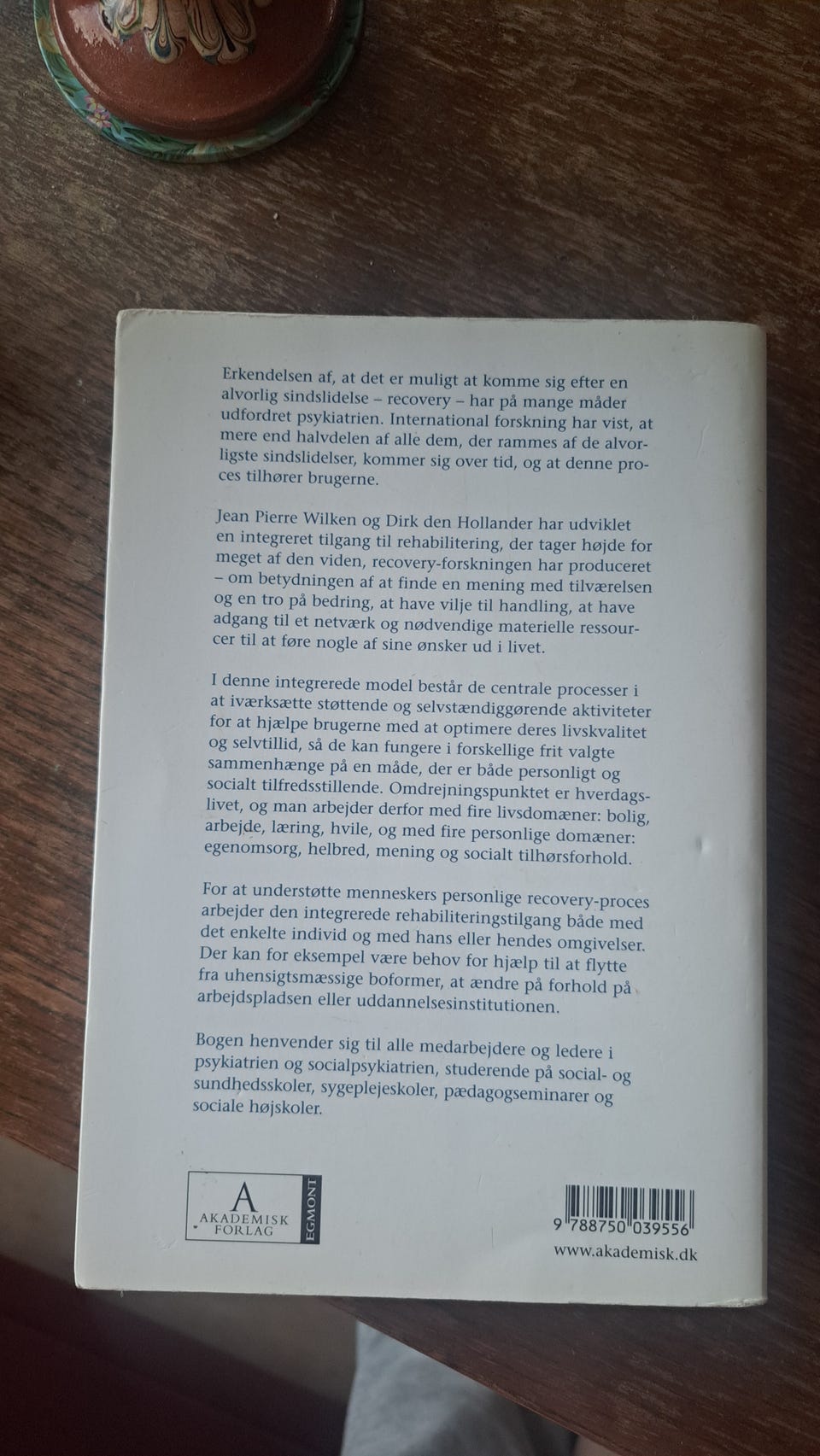 Erkendelsen af, at det er muligt at komme sig efter en alvorlig sindslidelse – recovery – har på mange måder udfordret psykiatrien. International forskning har vist, at mere end halvdelen af alle dem, der rammes af de alvorligste sindslidelser, kommer sig over tid, og at denne proces tilhører brugerne.

Jean Pierre Wilken og Dirk den Hollander har udviklet en integreret tilgang til rehabilitering, der tager højde for meget af den viden, recovery-forskningen har produceret – om betydningen af at finde en mening med tilværelsen og en tro på bedring, at have vilje til handling, at have adgang til et netværk og nødvendige materielle ressourcer til at føre nogle af sine ønsker ud i livet.

I denne integrerede model består de centrale processer i at iværksætte støttende og selvstændiggørende aktiviteter for at hjælpe brugerne med at optimere deres livskvalitet og selvtillid, så de kan fungere i forskellige frit valgte sammenhænge på en måde, der er både personligt og socialt tilfredsstillende. Omdrejningspunktet er hverdagslivet, og man arbejder derfor med fire livsdomæner: bolig, arbejde, læring, hvile, og med fire personlige domæner: egenomsorg, helbred, mening og socialt tilhørsforhold.

For at understøtte menneskers personlige recovery-proces arbejder den integrerede rehabiliteringstilgang både med det enkelte individ og med hans eller hendes omgivelser. Der kan for eksempel være behov for hjælp til at flytte fra uhensigtsmæssige boformer, at ændre på forhold på arbejdspladsen eller uddannelsesinstitutionen.

Bogen henvender sig til alle medarbejdere og ledere i psykiatrien og socialpsykiatrien, studerende på social- og sundhedsskoler, sygeplejeskoler, pædagogseminarer og sociale højskoler.

A
AKADEMISK
FORLAG
EGMONT

9 788750 039556
www.akademisk.dk